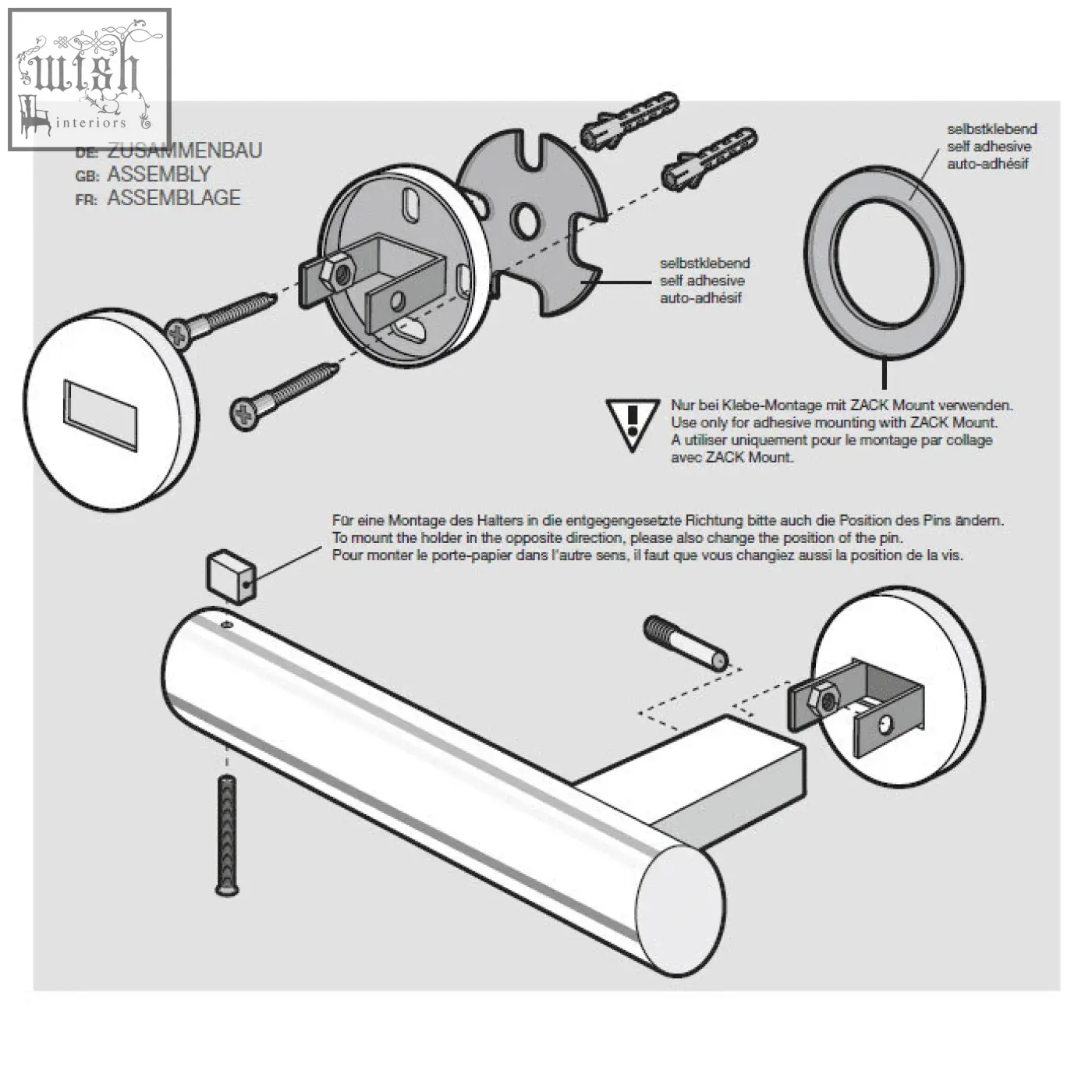 wish
interiors

DE: ZUSAMMENBAU
GB: ASSEMBLY
FR: ASSEMBLAGE

selbstklebend
self adhesive
auto-adhésif

selbstklebend
self adhesive
auto-adhésif

Nur bei Klebe-Montage mit ZACK Mount verwenden.
Use only for adhesive mounting with ZACK Mount.
A utiliser uniquement pour le montage par collage avec ZACK Mount.

Für eine Montage des Halters in die entgegengesetzte Richtung bitte auch die Position des Pins ändern.
To mount the holder in the opposite direction, please also change the position of the pin.
Pour monter le porte-papier dans l'autre sens, il faut que vous changiez aussi la position de la vis.